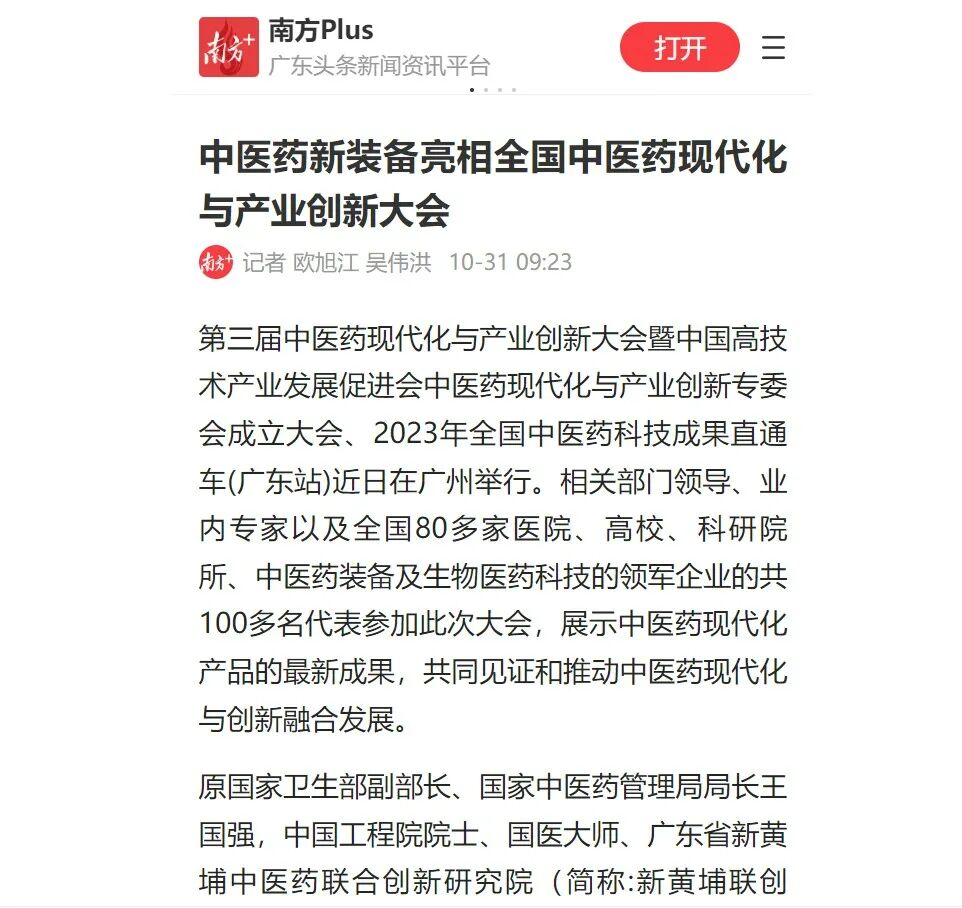 南方+
南方Plus
广东头条新闻资讯平台
打开

中医药新装备亮相全国中医药现代化与产业创新大会

南方+ 记者 欧旭江 吴伟洪 10-31 09:23

第三届中医药现代化与产业创新大会暨中国高技术产业发展促进会中医药现代化与产业创新专委会成立大会、2023年全国中医药科技成果直通车(广东站)近日在广州举行。相关部门领导、业内专家以及全国80多家医院、高校、科研院所、中医药装备及生物医药科技的领军企业的共100多名代表参加此次大会，展示中医药现代化产品的最新成果，共同见证和推动中医药现代化与创新融合发展。

原国家卫生部副部长、国家中医药管理局局长王国强，中国工程院院士、国医大师、广东省新黄埔中医药联合创新研究院（简称:新黄埔联创